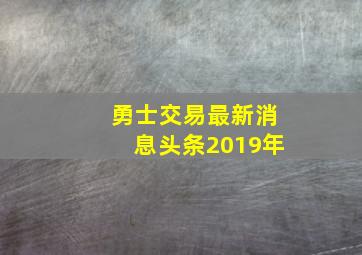 勇士交易最新消息头条2019年